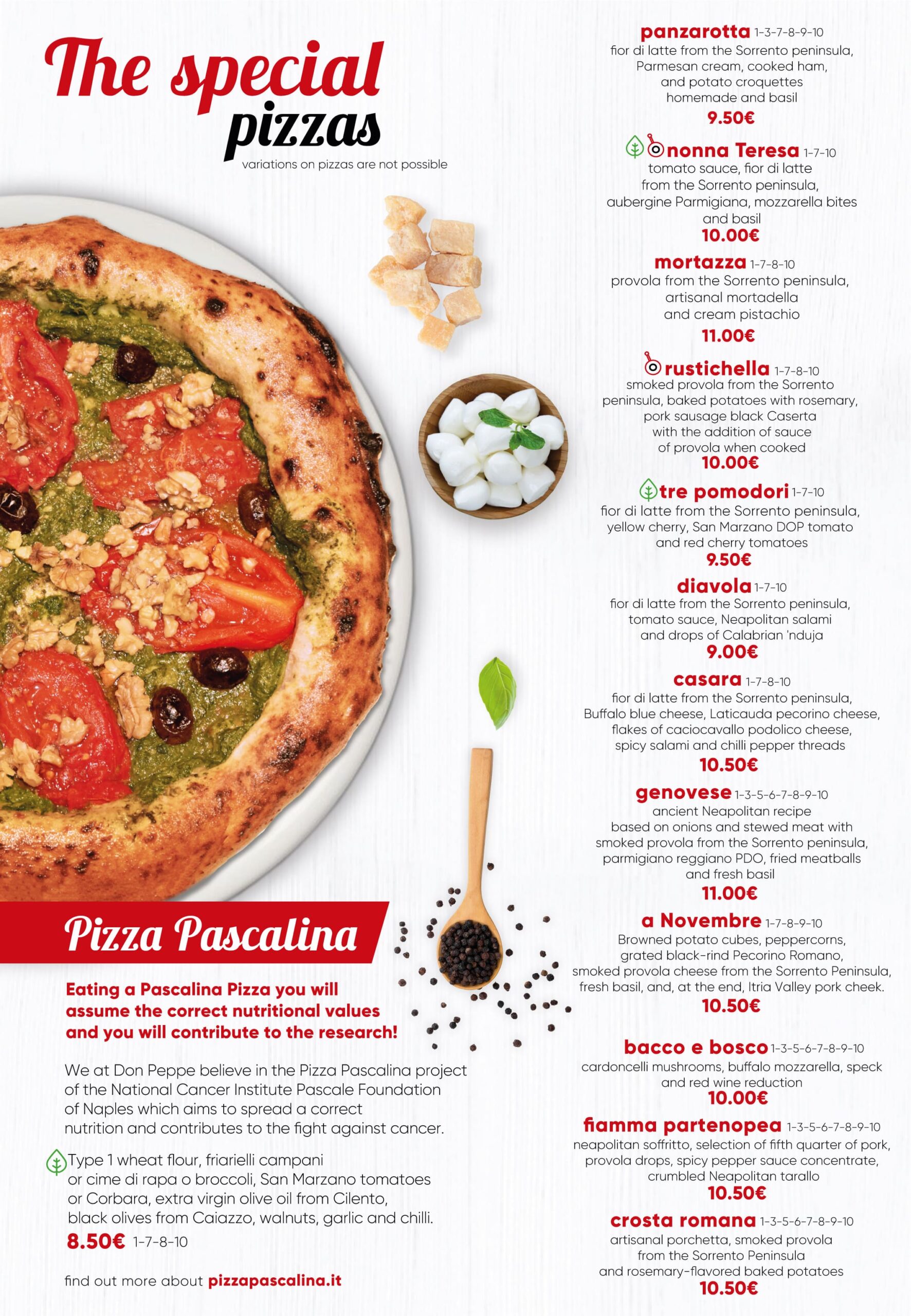 The special pizzas

variations on pizzas are not possible

Pizza Pascalina

Eating a Pascalina Pizza you will assume the correct nutritional values and you will contribute to the research!

We at Don Peppe believe in the Pizza Pascalina project of the National Cancer Institute Pascale Foundation of Naples which aims to spread a correct nutrition and contributes to the fight against cancer.

Type 1 wheat flour, friarielli campani or cime di rapa o broccoli, San Marzano tomatoes or Corbara, extra virgin olive oil from Cilento, black olives from Caiazzo, walnuts, garlic and chilli.

8.50€ 1-7-8-10

find out more about pizzapascalina.it

panzarotta 1-3-7-8-9-10
fior di latte from the Sorrento peninsula, Parmesan cream, cooked ham, and potato croquettes homemade and basil
9.50€

nonna Teresa 1-7-10
tomato sauce, fior di latte from the Sorrento peninsula, aubergine Parmigiana, mozzarella bites and basil
10.00€

mortazza 1-7-8-10
provola from the Sorrento peninsula, artisanal mortadella and cream pistachio
11.00€

rustichella 1-7-8-10
smoked provola from the Sorrento peninsula, baked potatoes with rosemary, pork sausage black Caserta with the addition of sauce of provola when cooked
10.00€

tre pomodori 1-7-10
fior di latte from the Sorrento peninsula, yellow cherry, San Marzano DOP tomato and red cherry tomatoes
9.50€

diavola 1-7-10
fior di latte from the Sorrento peninsula, tomato sauce, Neapolitan salami and drops of Calabrian 'nduja
9.00€

casara 1-7-8-10
fior di latte from the Sorrento peninsula, Buffalo blue cheese, Laticauda pecorino cheese, flakes of caciocavallo podolico cheese, spicy salami and chilli pepper threads
10.50€

genovese 1-3-5-6-7-8-9-10
ancient Neapolitan recipe based on onions and stewed meat with smoked provola from the Sorrento peninsula, parmigiano reggiano PDO, fried meatballs and fresh basil
11.00€

a Novembre 1-7-8-9-10
Browned potato cubes, peppercorns, grated black-rind Pecorino Romano, smoked provola cheese from the Sorrento Peninsula, fresh basil, and, at the end, Itria Valley pork cheek.
10.50€

bacco e bosco 1-3-5-6-7-8-9-10
cardoncelli mushrooms, buffalo mozzarella, speck and red wine reduction
10.00€

fiamma partenopea 1-3-5-6-7-8-9-10
neapolitan soffritto, selection of fifth quarter of pork, provola drops, spicy pepper sauce concentrate, crumbled Neapolitan tarallo
10.50€

crosta romana 1-3-5-6-7-8-9-10
artisanal porchetta, smoked provola from the Sorrento Peninsula and rosemary-flavored baked potatoes
10.50€